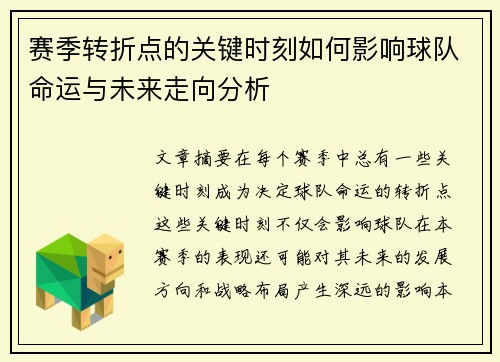 赛季转折点的关键时刻如何影响球队命运与未来走向分析

文章摘要在每个赛季中总有一些关键时刻成为决定球队命运的转折点这些关键时刻不仅会影响球队在本赛季的表现还可能对其未来的发展方向和战略布局产生深远的影响本